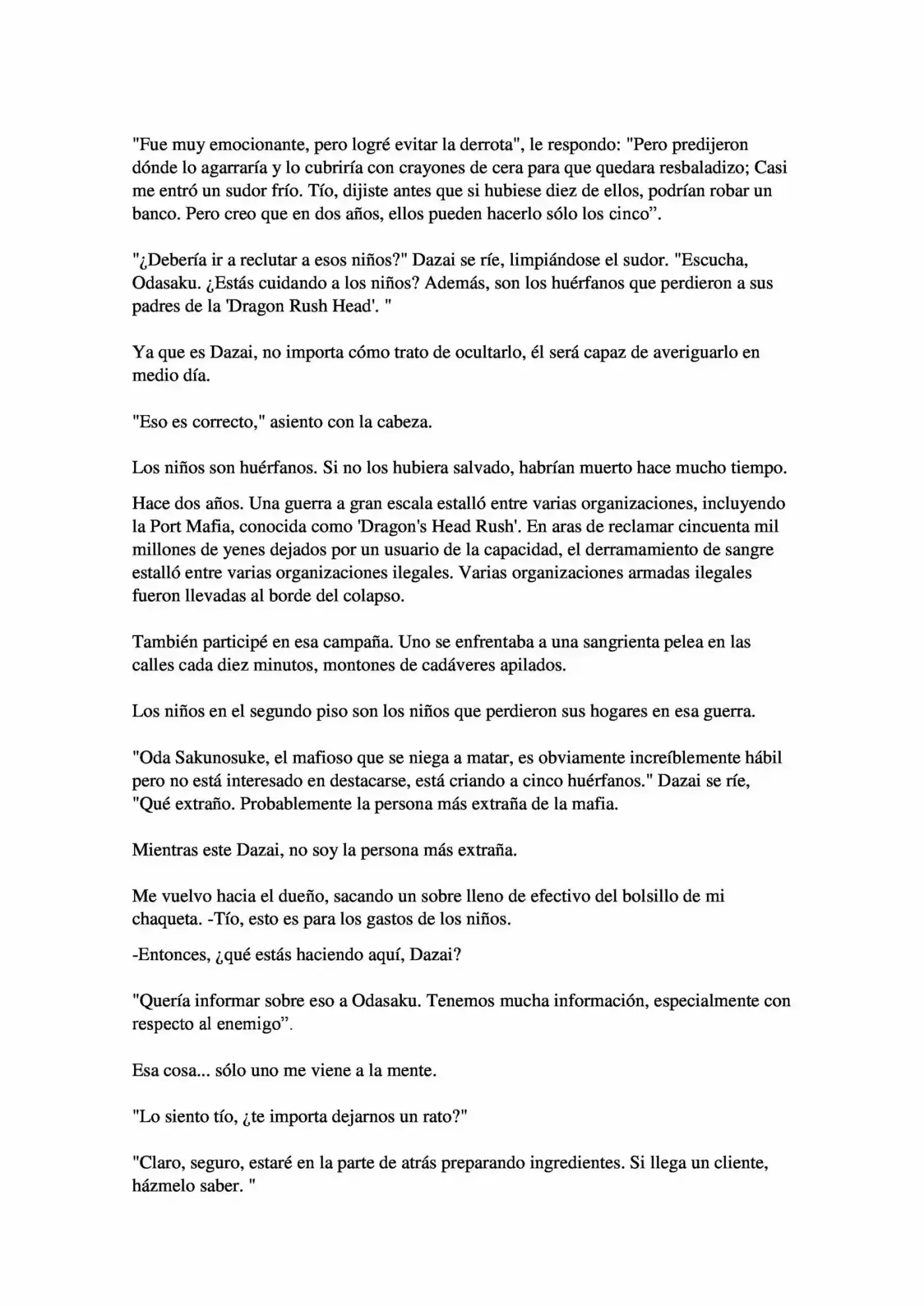 "Fue muy emocionante, pero logré evitar la derrota", le respondo: "Pero predijeron dónde lo agarraría y lo cubriría con crayones de cera para que quedara resbaladizo; Casi me entró un sudor frío. Tío, dijiste antes que si hubiese diez de ellos, podrían robar un banco. Pero creo que en dos años, ellos pueden hacerlo sólo los cinco".

"¿Debería ir a reclutar a esos niños?" Dazai se ríe, limpiándose el sudor. "Escucha, Odasaku. ¿Estás cuidando a los niños? Además, son los huérfanos que perdieron a sus padres de la 'Dragon Rush Head'. "

Ya que es Dazai, no importa cómo trato de ocultarlo, él será capaz de averiguarlo en medio día.

"Eso es correcto," asiento con la cabeza.

Los niños son huérfanos. Si no los hubiera salvado, habrían muerto hace mucho tiempo.

Hace dos años. Una guerra a gran escala estalló entre varias organizaciones, incluyendo la Port Mafia, conocida como 'Dragon's Head Rush'. En aras de reclamar cincuenta mil millones de yenes dejados por un usuario de la capacidad, el derramamiento de sangre estalló entre varias organizaciones ilegales. Varias organizaciones armadas ilegales fueron llevadas al borde del colapso.

También participé en esa campaña. Uno se enfrentaba a una sangrienta pelea en las calles cada diez minutos, montones de cadáveres apilados.

Los niños en el segundo piso son los niños que perdieron sus hogares en esa guerra.

"Oda Sakunosuke, el mafioso que se niega a matar, es obviamente increíblemente hábil pero no está interesado en destacarse, está criando a cinco huérfanos." Dazai se ríe, "Qué extraño. Probablemente la persona más extraña de la mafia.

Mientras este Dazai, no soy la persona más extraña.

Me vuelvo hacia el dueño, sacando un sobre lleno de efectivo del bolsillo de mi chaqueta. -Tío, esto es para los gastos de los niños.

-Entonces, ¿qué estás haciendo aquí, Dazai?

"Quería informar sobre eso a Odasaku. Tenemos mucha información, especialmente con respecto al enemigo".

Esa cosa... sólo uno me viene a la mente.

"Lo siento tío, ¿te importa dejarnos un rato?"

"Claro, seguro, estaré en la parte de atrás preparando ingredientes. Si llega un cliente, házmelo saber. "